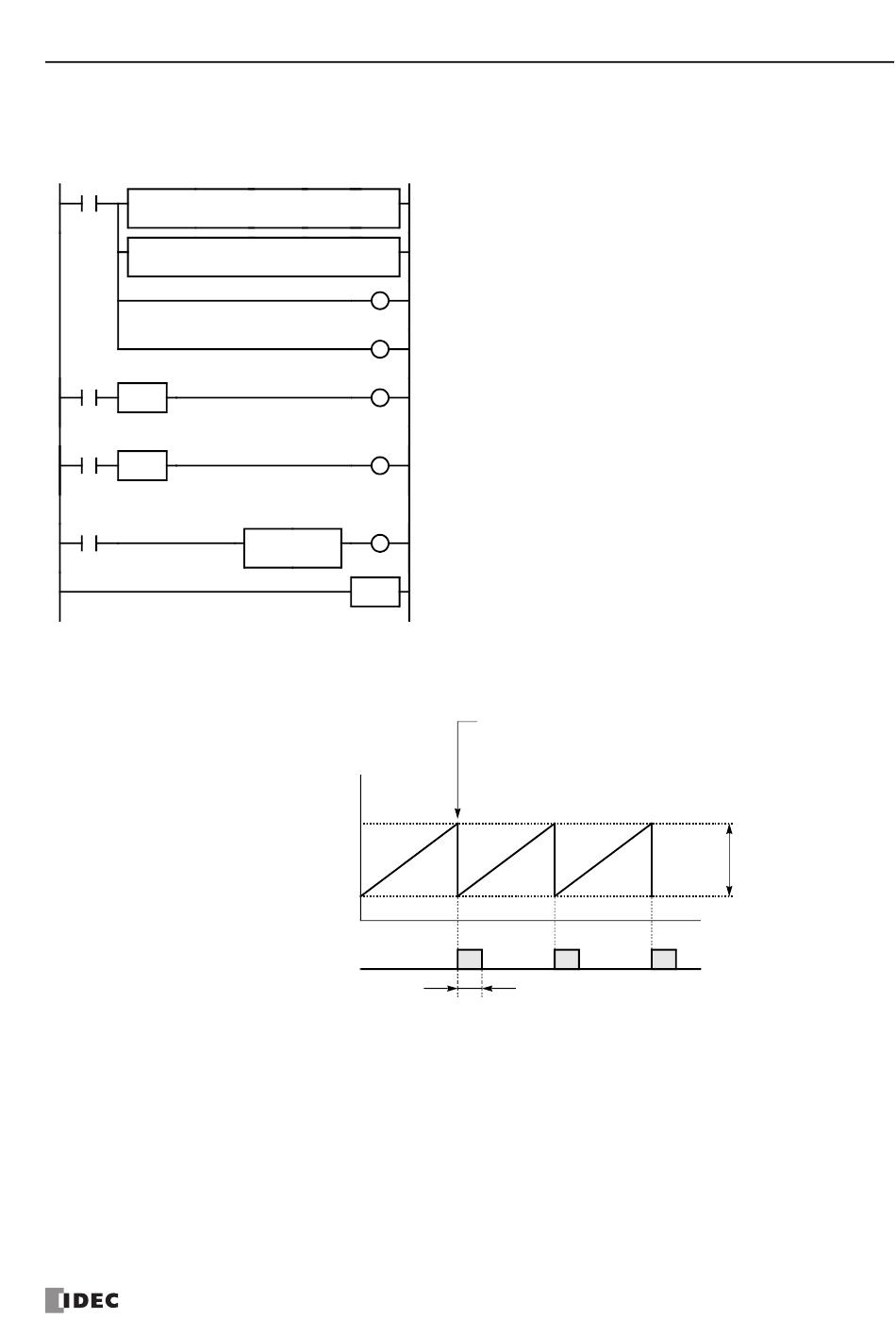 IDEC